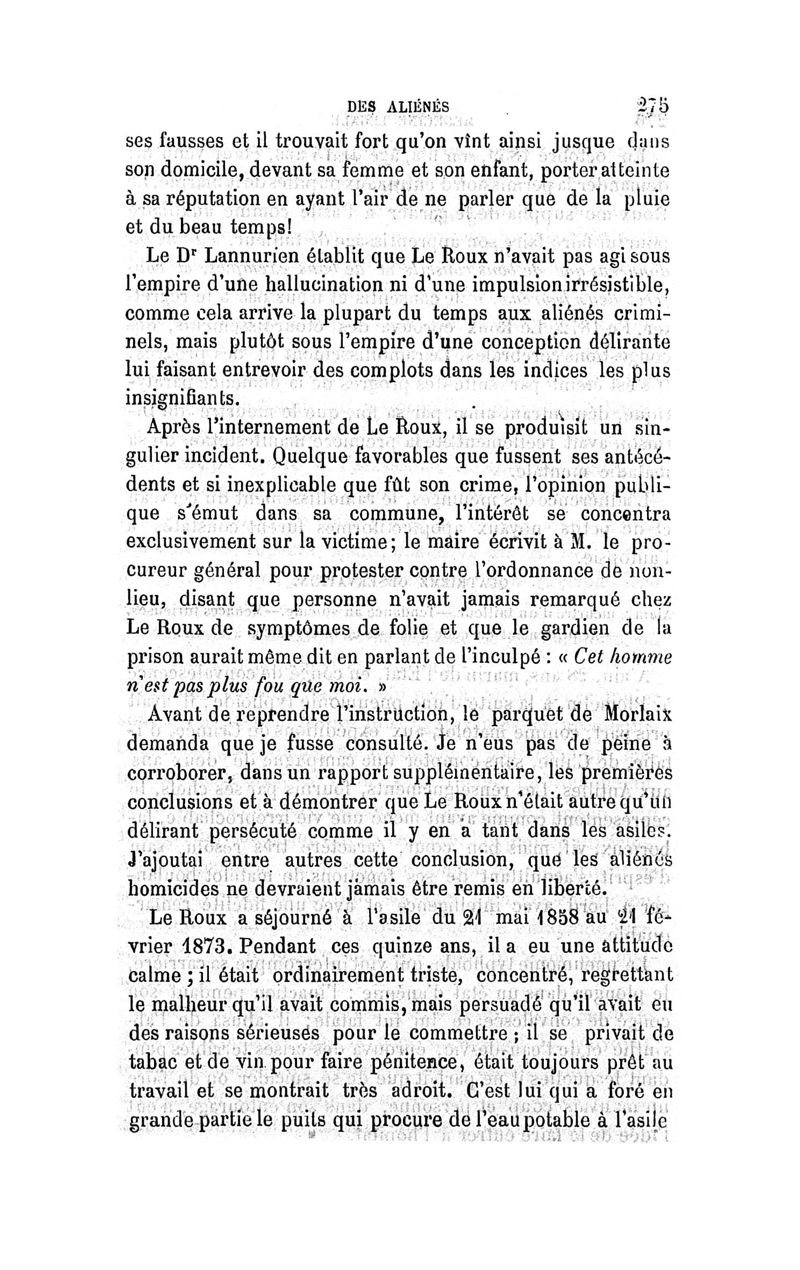 DES ALIÉNÉS 275

ses fausses et il trouvait fort qu'on vînt ainsi jusque dans son domicile, devant sa femme et son enfant, porter atteinte à sa réputation en ayant l'air de ne parler que de la pluie et du beau temps!

Le Dr Lannurien établit que Le Roux n'avait pas agi sous l'empire d'une hallucination ni d'une impulsion irrésistible, comme cela arrive la plupart du temps aux aliénés criminels, mais plutôt sous l'empire d'une conception délirante lui faisant entrevoir des complots dans les indices les plus insignifiants.

Après l'internement de Le Roux, il se produisit un singulier incident. Quelque favorables que fussent ses antécédents et si inexplicable que fût son crime, l'opinion publique s'émut dans sa commune, l'intérêt se concentra exclusivement sur la victime; le maire écrivit à M. le procureur général pour protester contre l'ordonnance de non-lieu, disant que personne n'avait jamais remarqué chez Le Roux de symptômes de folie et que le gardien de la prison aurait même dit en parlant de l'inculpé : « Cet homme n'est pas plus fou que moi. »

Avant de reprendre l'instruction, le parquet de Morlaix demanda que je fusse consulté. Je n'eus pas de peine à corroborer, dans un rapport supplémentaire, les premières conclusions et à démontrer que Le Roux n'était autre qu'un délirant persécuté comme il y en a tant dans les asiles. J'ajoutai entre autres cette conclusion, que les aliénés homicides ne devraient jamais être remis en liberté.

Le Roux a séjourné à l'asile du 21 mai 1858 au 21 février 1873. Pendant ces quinze ans, il a eu une attitude calme ; il était ordinairement triste, concentré, regrettant le malheur qu'il avait commis, mais persuadé qu'il avait eu des raisons sérieuses pour le commettre ; il se privait de tabac et de vin pour faire pénitence, était toujours prêt au travail et se montrait très adroit. C'est lui qui a foré en grande partie le puits qui procure de l'eau potable à l'asile